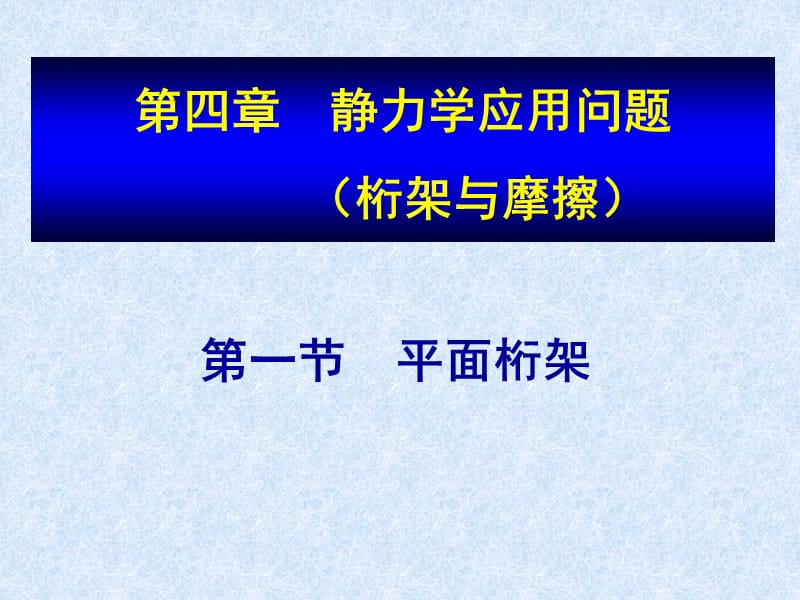 第四章　静力学应用问题

（桁架与摩擦）

第一节　平面桁架